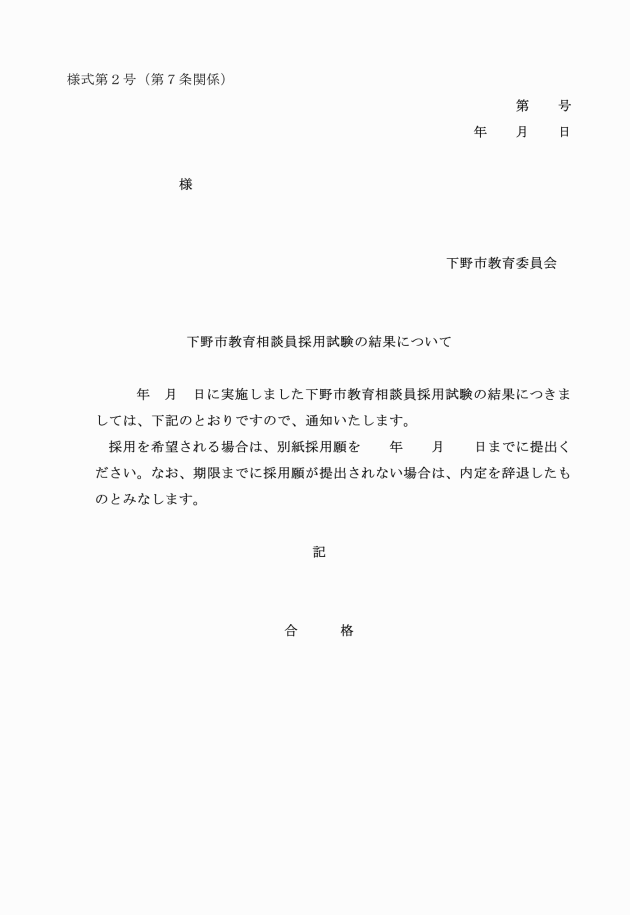 様式第２号（第７条関係）

第　　号

年　　月　　日

様

下野市教育委員会

下野市教育相談員採用試験の結果について

年　月　日に実施しました下野市教育相談員採用試験の結果につきましては、下記のとおりですので、通知いたします。

採用を希望される場合は、別紙採用願を　　年　　月　　日までに提出ください。なお、期限までに採用願が提出されない場合は、内定を辞退したものとみなします。

記

合　　格